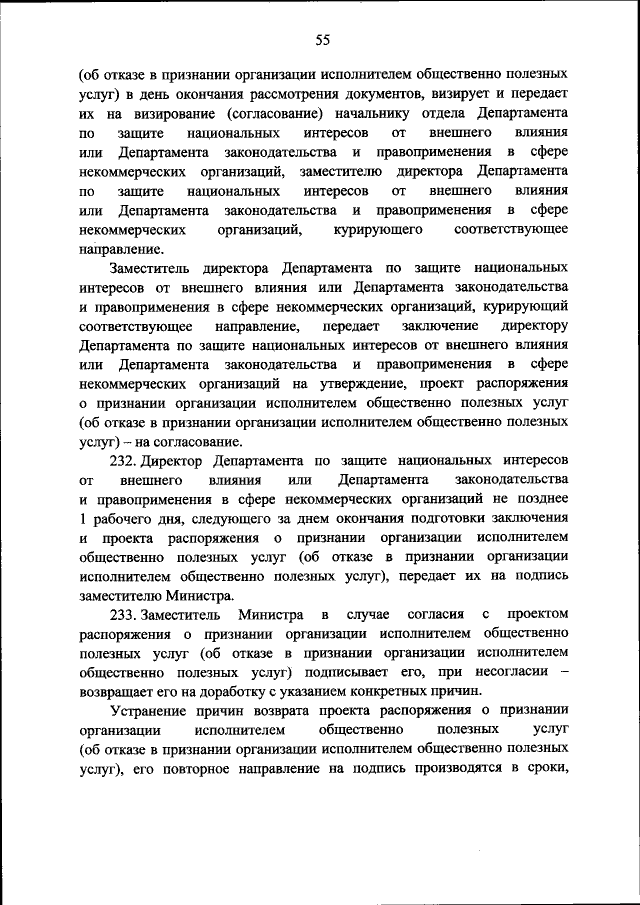 55

(об отказе в признании организации исполнителем общественно полезных услуг) в день окончания рассмотрения документов, визирует и передает их на визирование (согласование) начальнику отдела Департамента по защите национальных интересов от внешнего влияния или Департамента законодательства и правоприменения в сфере некоммерческих организаций, заместителю директора Департамента по защите национальных интересов от внешнего влияния или Департамента законодательства и правоприменения в сфере некоммерческих организаций, курирующего соответствующее направление.

Заместитель директора Департамента по защите национальных интересов от внешнего влияния или Департамента законодательства и правоприменения в сфере некоммерческих организаций, курирующий соответствующее направление, передает заключение директору Департамента по защите национальных интересов от внешнего влияния или Департамента законодательства и правоприменения в сфере некоммерческих организаций на утверждение, проект распоряжения о признании организации исполнителем общественно полезных услуг (об отказе в признании организации исполнителем общественно полезных услуг) – на согласование.

232. Директор Департамента по защите национальных интересов от внешнего влияния или Департамента законодательства и правоприменения в сфере некоммерческих организаций не позднее 1 рабочего дня, следующего за днем окончания подготовки заключения и проекта распоряжения о признании организации исполнителем общественно полезных услуг (об отказе в признании организации исполнителем общественно полезных услуг), передает их на подпись заместителю Министра.

233. Заместитель Министра в случае согласия с проектом распоряжения о признании организации исполнителем общественно полезных услуг (об отказе в признании организации исполнителем общественно полезных услуг) подписывает его, при несогласии – возвращает его на доработку с указанием конкретных причин.

Устранение причин возврата проекта распоряжения о признании организации исполнителем общественно полезных услуг (об отказе в признании организации исполнителем общественно полезных услуг), его повторное направление на подпись производятся в сроки,